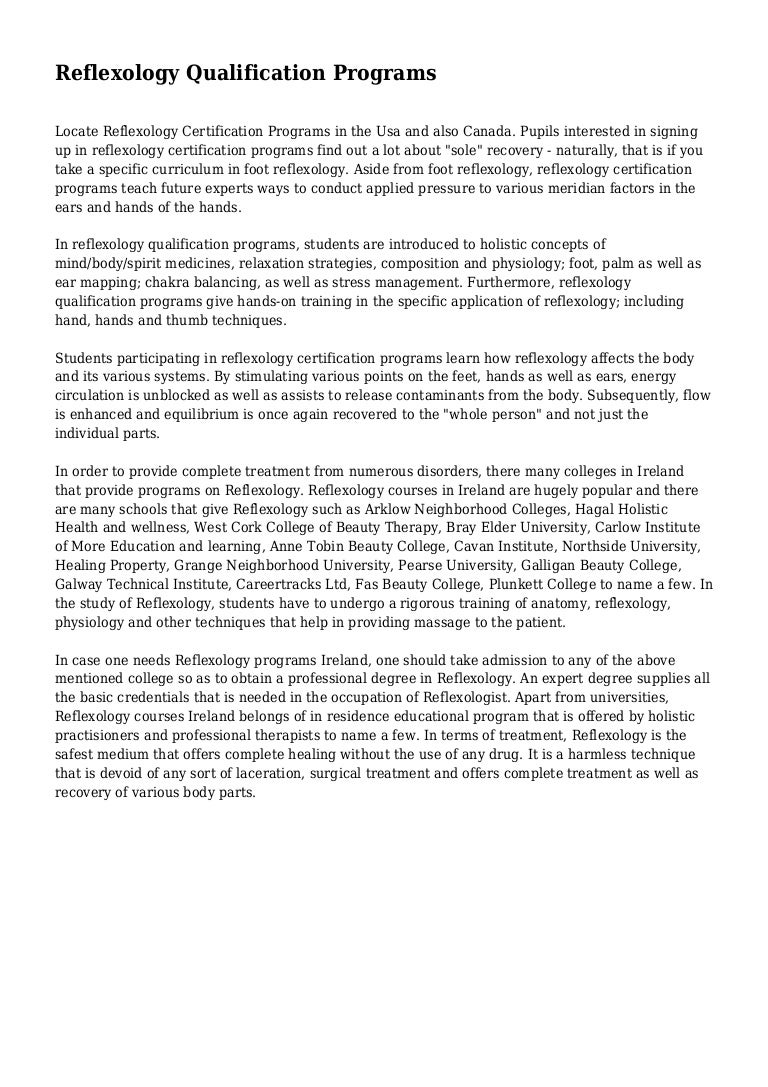 Reflexology Qualification Programs

Locate Reflexology Certification Programs in the Usa and also Canada. Pupils interested in signing up in reflexology certification programs find out a lot about "sole" recovery - naturally, that is if you take a specific curriculum in foot reflexology. Aside from foot reflexology, reflexology certification programs teach future experts ways to conduct applied pressure to various meridian factors in the ears and hands of the hands.

In reflexology qualification programs, students are introduced to holistic concepts of mind/body/spirit medicines, relaxation strategies, composition and physiology; foot, palm as well as ear mapping; chakra balancing, as well as stress management. Furthermore, reflexology qualification programs give hands-on training in the specific application of reflexology; including hand, hands and thumb techniques.

Students participating in reflexology certification programs learn how reflexology affects the body and its various systems. By stimulating various points on the feet, hands as well as ears, energy circulation is unblocked as well as assists to release contaminants from the body. Subsequently, flow is enhanced and equilibrium is once again recovered to the "whole person" and not just the individual parts.

In order to provide complete treatment from numerous disorders, there many colleges in Ireland that provide programs on Reflexology. Reflexology courses in Ireland are hugely popular and there are many schools that give Reflexology such as Arklow Neighborhood Colleges, Hagal Holistic Health and wellness, West Cork College of Beauty Therapy, Bray Elder University, Carlow Institute of More Education and learning, Anne Tobin Beauty College, Cavan Institute, Northside University, Healing Property, Grange Neighborhood University, Pearse University, Galligan Beauty College, Galway Technical Institute, Careertracks Ltd, Fas Beauty College, Plunkett College to name a few. In the study of Reflexology, students have to undergo a rigorous training of anatomy, reflexology, physiology and other techniques that help in providing massage to the patient.

In case one needs Reflexology programs Ireland, one should take admission to any of the above mentioned college so as to obtain a professional degree in Reflexology. An expert degree supplies all the basic credentials that is needed in the occupation of Reflexologist. Apart from universities, Reflexology courses Ireland belongs of in residence educational program that is offered by holistic practisioners and professional therapists to name a few. In terms of treatment, Reflexology is the safest medium that offers complete healing without the use of any drug. It is a harmless technique that is devoid of any sort of laceration, surgical treatment and offers complete treatment as well as recovery of various body parts.